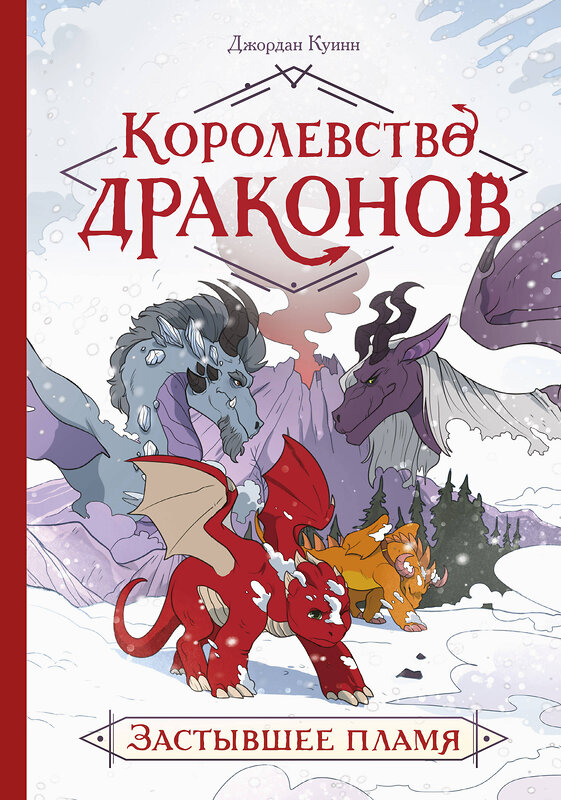 Джордан Куинн

Королевство драконов

Застывшее пламя